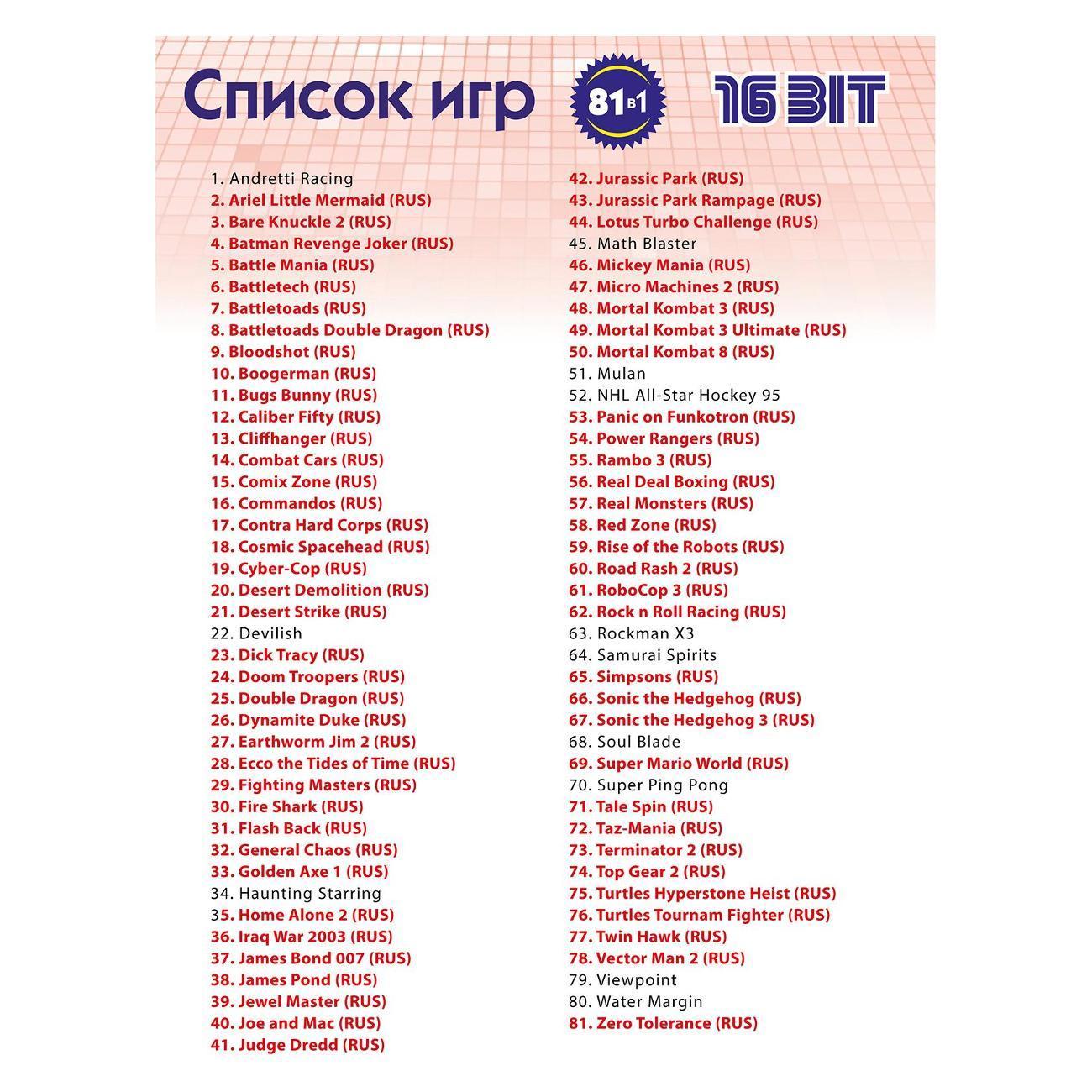 Список игр

81 в 1

16 BIT

1. Andretti Racing
2. Ariel Little Mermaid (RUS)
3. Bare Knuckle 2 (RUS)
4. Batman Revenge Joker (RUS)
5. Battle Mania (RUS)
6. Battletech (RUS)
7. Battletoads (RUS)
8. Battletoads Double Dragon (RUS)
9. Bloodshot (RUS)
10. Boogerman (RUS)
11. Bugs Bunny (RUS)
12. Caliber Fifty (RUS)
13. Cliffhanger (RUS)
14. Combat Cars (RUS)
15. Comix Zone (RUS)
16. Commandos (RUS)
17. Contra Hard Corps (RUS)
18. Cosmic Spacehead (RUS)
19. Cyber-Cop (RUS)
20. Desert Demolition (RUS)
21. Desert Strike (RUS)
22. Devilish
23. Dick Tracy (RUS)
24. Doom Troopers (RUS)
25. Double Dragon (RUS)
26. Dynamite Duke (RUS)
27. Earthworm Jim 2 (RUS)
28. Ecco the Tides of Time (RUS)
29. Fighting Masters (RUS)
30. Fire Shark (RUS)
31. Flash Back (RUS)
32. General Chaos (RUS)
33. Golden Axe 1 (RUS)
34. Haunting Starring
35. Home Alone 2 (RUS)
36. Iraq War 2003 (RUS)
37. James Bond 007 (RUS)
38. James Pond (RUS)
39. Jewel Master (RUS)
40. Joe and Mac (RUS)
41. Judge Dredd (RUS)
42. Jurassic Park (RUS)
43. Jurassic Park Rampage (RUS)
44. Lotus Turbo Challenge (RUS)
45. Math Blaster
46. Mickey Mania (RUS)
47. Micro Machines 2 (RUS)
48. Mortal Kombat 3 (RUS)
49. Mortal Kombat 3 Ultimate (RUS)
50. Mortal Kombat 8 (RUS)
51. Mulan
52. NHL All-Star Hockey 95
53. Panic on Funkotron (RUS)
54. Power Rangers (RUS)
55. Rambo 3 (RUS)
56. Real Deal Boxing (RUS)
57. Real Monsters (RUS)
58. Red Zone (RUS)
59. Rise of the Robots (RUS)
60. Road Rash 2 (RUS)
61. RoboCop 3 (RUS)
62. Rock n Roll Racing (RUS)
63. Rockman X3
64. Samurai Spirits
65. Simpsons (RUS)
66. Sonic the Hedgehog (RUS)
67. Sonic the Hedgehog 3 (RUS)
68. Soul Blade
69. Super Mario World (RUS)
70. Super Ping Pong
71. Tale Spin (RUS)
72. Taz-Mania (RUS)
73. Terminator 2 (RUS)
74. Top Gear 2 (RUS)
75. Turtles Hyperstone Heist (RUS)
76. Turtles Tournam Fighter (RUS)
77. Twin Hawk (RUS)
78. Vector Man 2 (RUS)
79. Viewpoint
80. Water Margin
81. Zero Tolerance (RUS)